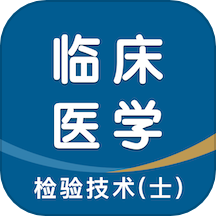 临床
医学
检验技术(士)